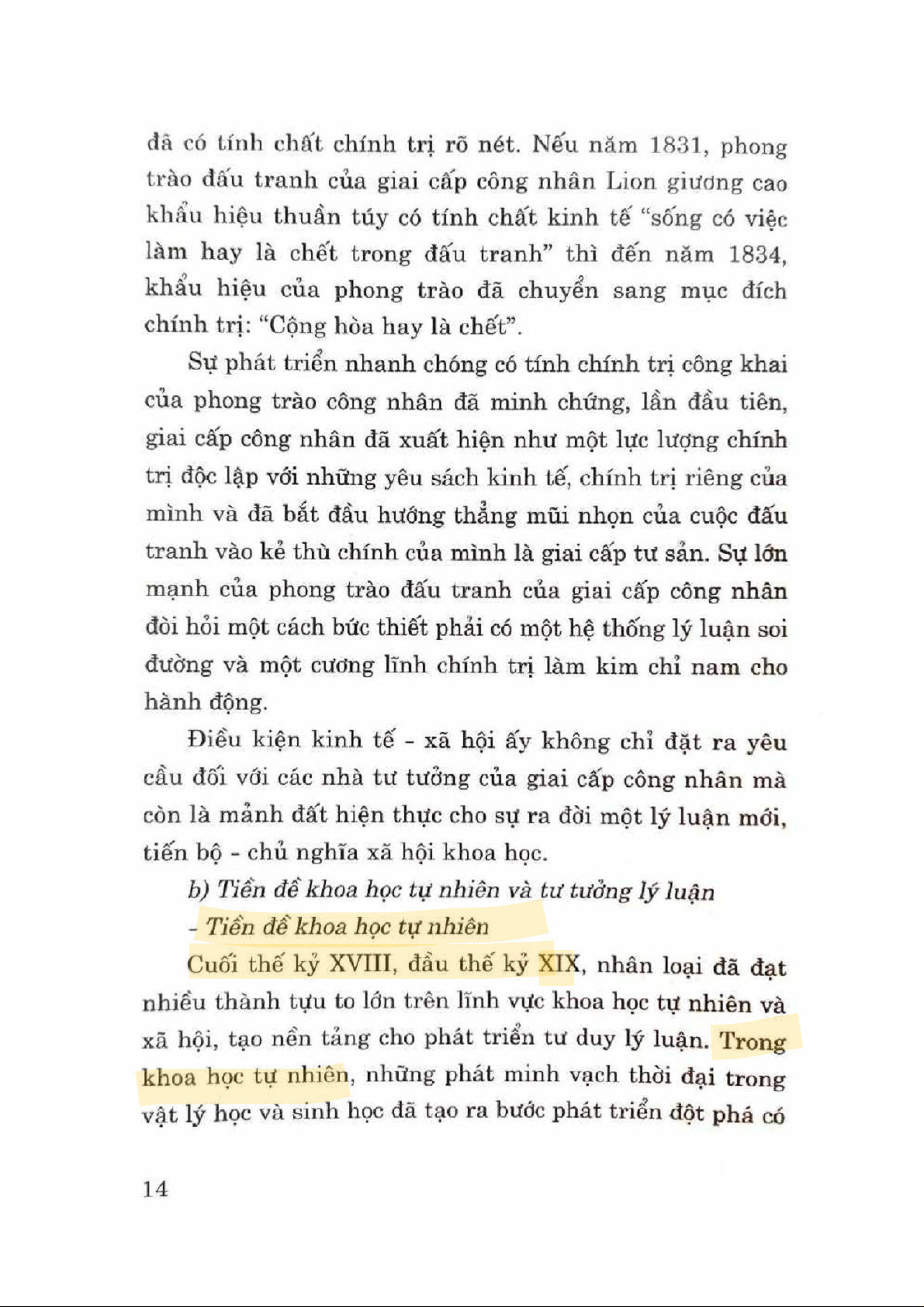 đã có tính chất chính trị rõ nét. Nếu năm 1831, phong trào đấu tranh của giai cấp công nhân Lion giương cao khẩu hiệu thuần túy có tính chất kinh tế "sống có việc làm hay là chết trong đấu tranh" thì đến năm 1834, khẩu hiệu của phong trào đã chuyển sang mục đích chính trị: "Cộng hòa hay là chết".

Sự phát triển nhanh chóng có tính chính trị công khai của phong trào công nhân đã minh chứng, lần đầu tiên, giai cấp công nhân đã xuất hiện như một lực lượng chính trị độc lập với những yêu sách kinh tế, chính trị riêng của mình và đã bắt đầu hướng thẳng mũi nhọn của cuộc đấu tranh vào kẻ thù chính của mình là giai cấp tư sản. Sự lớn mạnh của phong trào đấu tranh của giai cấp công nhân đòi hỏi một cách bức thiết phải có một hệ thống lý luận soi đường và một cương lĩnh chính trị làm kim chỉ nam cho hành động.

Điều kiện kinh tế - xã hội ấy không chỉ đặt ra yêu cầu đối với các nhà tư tưởng của giai cấp công nhân mà còn là mảnh đất hiện thực cho sự ra đời một lý luận mới, tiến bộ - chủ nghĩa xã hội khoa học.

b) Tiền đề khoa học tự nhiên và tư tưởng lý luận

- Tiền đề khoa học tự nhiên

Cuối thế kỷ XVIII, đầu thế kỷ XIX, nhân loại đã đạt nhiều thành tựu to lớn trên lĩnh vực khoa học tự nhiên và xã hội, tạo nền tảng cho phát triển tư duy lý luận. Trong khoa học tự nhiên, những phát minh vạch thời đại trong vật lý học và sinh học đã tạo ra bước phát triển đột phá có

14